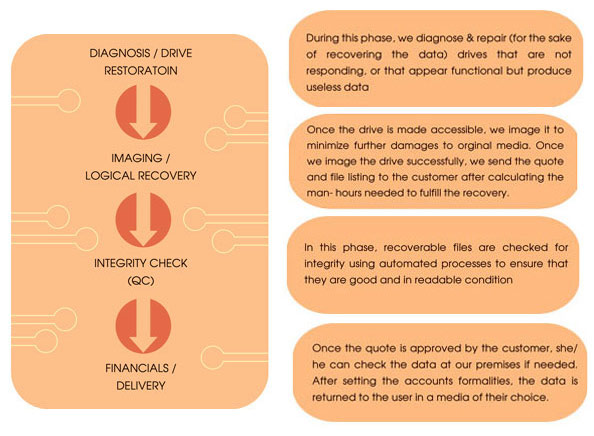 DIAGNOSIS / DRIVE RESTORATOIN

IMAGING / LOGICAL RECOVERY

INTEGRITY CHECK (QC)

FINANCIALS / DELIVERY

During this phase, we diagnose & repair (for the sake of recovering the data) drives that are not responding, or that appear functional but produce useless data

Once the drive is made accessible, we image it to minimize further damages to orginal media. Once we image the drive successfully, we send the quote and file listing to the customer after calculating the man- hours needed to fulfill the recovery.

In this phase, recoverable files are checked for integrity using automated processes to ensure that they are good and in readable condition

Once the quote is approved by the customer, she/ he can check the data at our premises if needed. After setting the accounts formalities, the data is returned to the user in a media of their choice.